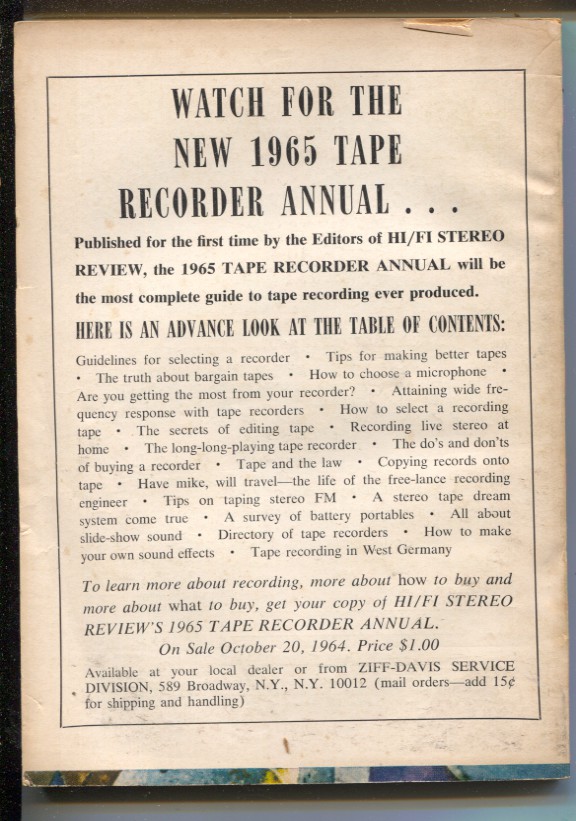 WATCH FOR THE NEW 1965 TAPE RECORDER ANNUAL . . .

Published for the first time by the Editors of HI/FI STEREO REVIEW, the 1965 TAPE RECORDER ANNUAL will be the most complete guide to tape recording ever produced.

HERE IS AN ADVANCE LOOK AT THE TABLE OF CONTENTS:

Guidelines for selecting a recorder • Tips for making better tapes • The truth about bargain tapes • How to choose a microphone • Are you getting the most from your recorder? • Attaining wide frequency response with tape recorders • How to select a recording tape • The secrets of editing tape • Recording live stereo at home • The long-long-playing tape recorder • The do's and don'ts of buying a recorder • Tape and the law • Copying records onto tape • Have mike, will travel—the life of the free-lance recording engineer • Tips on taping stereo FM • A stereo tape dream system come true • A survey of battery portables • All about slide-show sound • Directory of tape recorders • How to make your own sound effects • Tape recording in West Germany

To learn more about recording, more about how to buy and more about what to buy, get your copy of HI/FI STEREO REVIEW'S 1965 TAPE RECORDER ANNUAL.
On Sale October 20, 1964. Price $1.00

Available at your local dealer or from ZIFF-DAVIS SERVICE DIVISION, 589 Broadway, N.Y., N.Y. 10012 (mail orders—add 15¢ for shipping and handling)